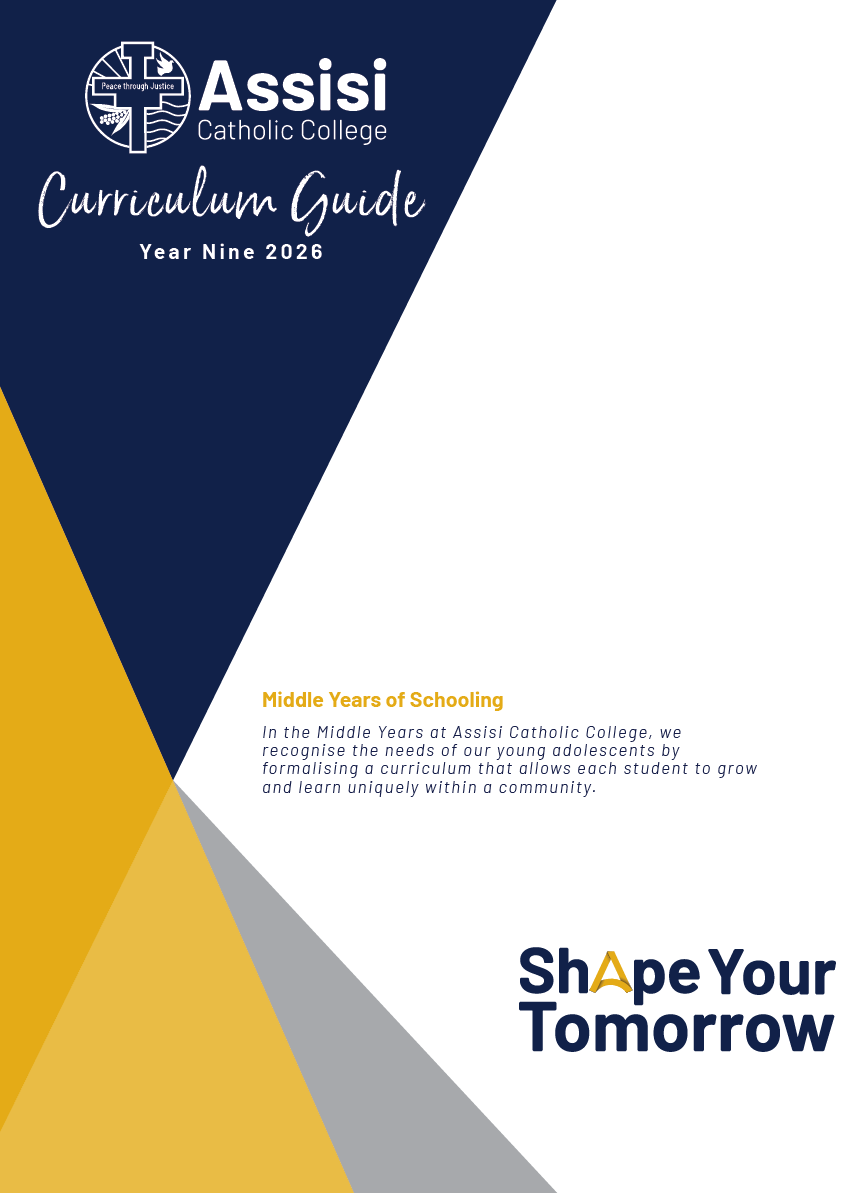 Peace through Justice

Assisi
Catholic College

Curriculum Guide
Year Nine 2026

Middle Years of Schooling

In the Middle Years at Assisi Catholic College, we recognise the needs of our young adolescents by formalising a curriculum that allows each student to grow and learn uniquely within a community.

Shape Your Tomorrow